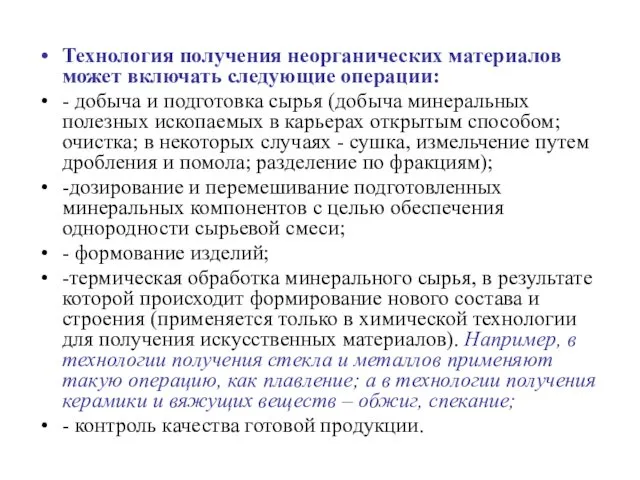 • Технология получения неорганических материалов может включать следующие операции:

• - добыча и подготовка сырья (добыча минеральных полезных ископаемых в карьерах открытым способом; очистка; в некоторых случаях - сушка, измельчение путем дробления и помола; разделение по фракциям);

• -дозирование и перемешивание подготовленных минеральных компонентов с целью обеспечения однородности сырьевой смеси;

• - формование изделий;

• -термическая обработка минерального сырья, в результате которой происходит формирование нового состава и строения (применяется только в химической технологии для получения искусственных материалов). Например, в технологии получения стекла и металлов применяют такую операцию, как плавление; а в технологии получения керамики и вяжущих веществ – обжиг, спекание;

• - контроль качества готовой продукции.